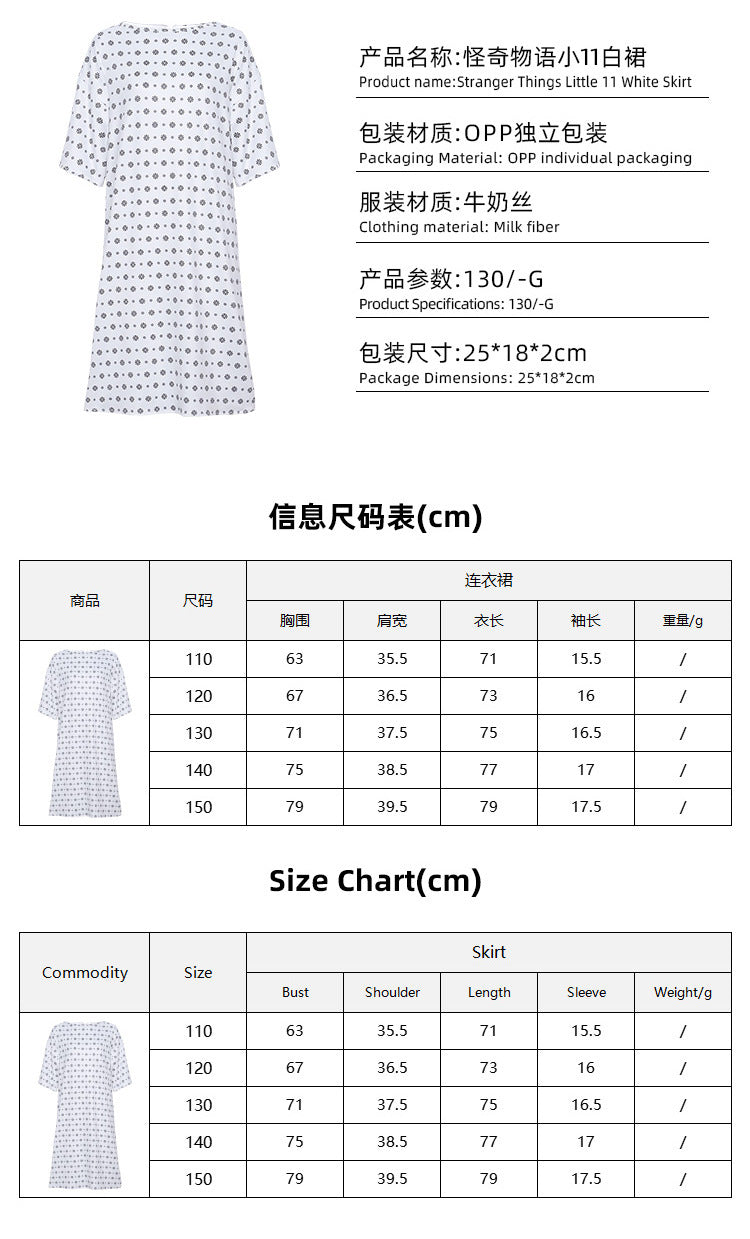 产品名称:怪奇物语小11白裙
Product name:Stranger Things Little 11 White Skirt

包装材质:OPP独立包装
Packaging Material: OPP individual packaging

服装材质:牛奶丝
Clothing material: Milk fiber

产品参数:130/-G
Product Specifications: 130/-G

包装尺寸:25*18*2cm
Package Dimensions: 25*18*2cm

信息尺码表(cm)

| 商品 | 尺码 | 连衣裙 | | | | |
|---|---|---|---|---|---|---|
| | | 胸围 | 肩宽 | 衣长 | 袖长 | 重量/g |
| | 110 | 63 | 35.5 | 71 | 15.5 | / |
| | 120 | 67 | 36.5 | 73 | 16 | / |
| | 130 | 71 | 37.5 | 75 | 16.5 | / |
| | 140 | 75 | 38.5 | 77 | 17 | / |
| | 150 | 79 | 39.5 | 79 | 17.5 | / |

Size Chart(cm)

| Commodity | Size | Skirt | | | | |
|---|---|---|---|---|---|---|
| | | Bust | Shoulder | Length | Sleeve | Weight/g |
| | 110 | 63 | 35.5 | 71 | 15.5 | / |
| | 120 | 67 | 36.5 | 73 | 16 | / |
| | 130 | 71 | 37.5 | 75 | 16.5 | / |
| | 140 | 75 | 38.5 | 77 | 17 | / |
| | 150 | 79 | 39.5 | 79 | 17.5 | / |